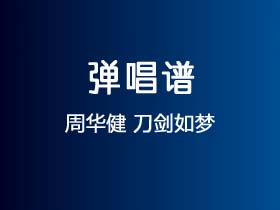 弹唱谱

周华健 刀剑如梦